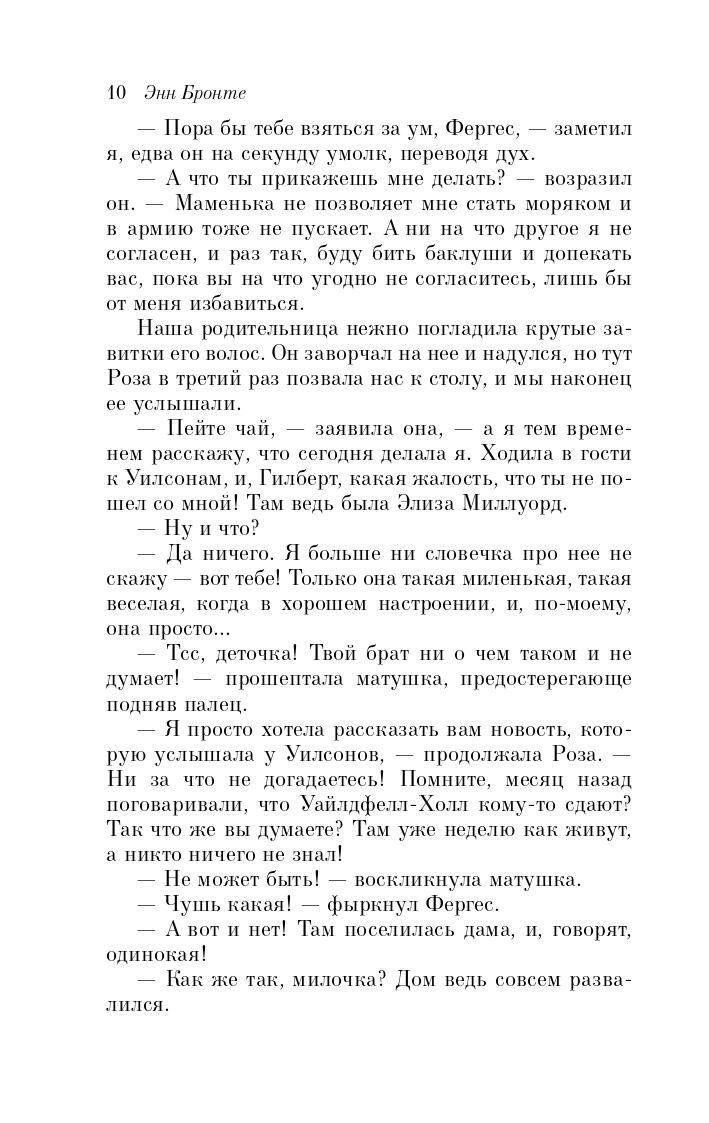 10 Энн Бронте

— Пора бы тебе взяться за ум, Фергес, — заметил я, едва он на секунду умолк, переводя дух.

— А что ты прикажешь мне делать? — возразил он. — Маменька не позволяет мне стать моряком и в армию тоже не пускает. А ни на что другое я не согласен, и раз так, буду бить баклуши и допекать вас, пока вы на что угодно не согласитесь, лишь бы от меня избавиться.

Наша родительница нежно погладила крутые завитки его волос. Он заворчал на нее и надулся, но тут Роза в третий раз позвала нас к столу, и мы наконец ее услышали.

— Пейте чай, — заявила она, — а я тем временем расскажу, что сегодня делала я. Ходила в гости к Уилсонам, и, Гилберт, какая жалость, что ты не пошел со мной! Там ведь была Элиза Миллуорд.

— Ну и что?

— Да ничего. Я больше ни словечка про нее не скажу — вот тебе! Только она такая миленькая, такая веселая, когда в хорошем настроении, и, по-моему, она просто...

— Тсс, деточка! Твой брат ни о чем таком и не думает! — прошептала матушка, предостерегающе подняв палец.

— Я просто хотела рассказать вам новость, которую услышала у Уилсонов, — продолжала Роза. — Ни за что не догадаетесь! Помните, месяц назад поговаривали, что Уайлдфелл-Холл кому-то сдают? Так что же вы думаете? Там уже неделю как живут, а никто ничего не знал!

— Не может быть! — воскликнула матушка.

— Чушь какая! — фыркнул Фергес.

— А вот и нет! Там поселилась дама, и, говорят, одинокая!

— Как же так, милочка? Дом ведь совсем развалился.